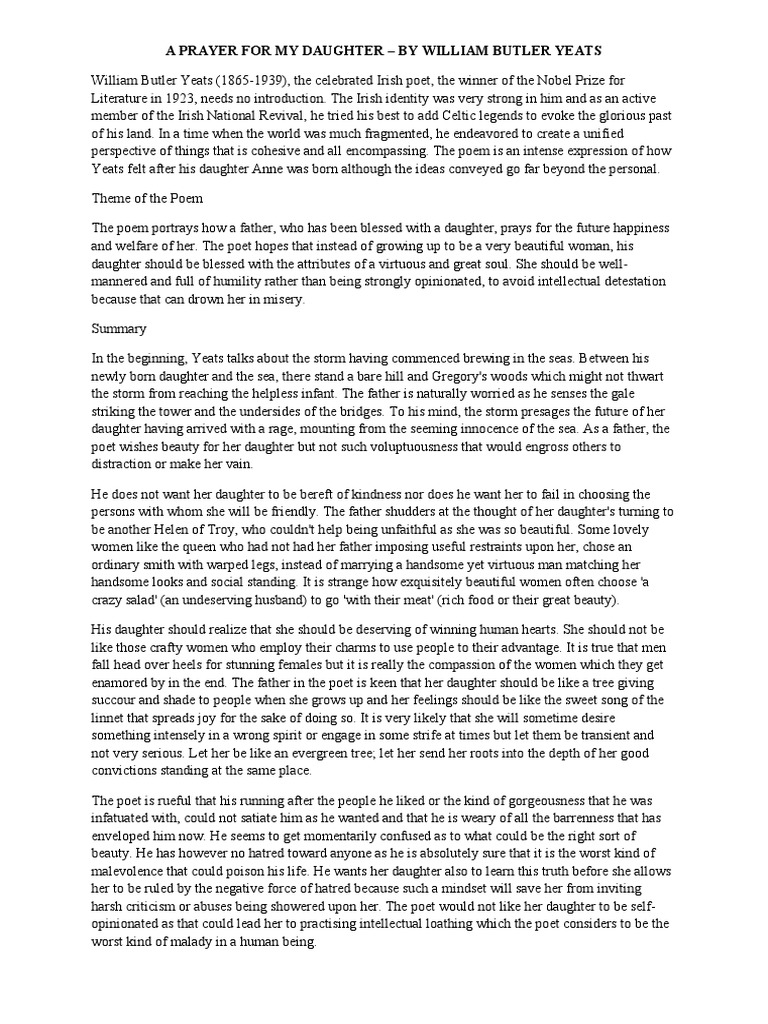 A PRAYER FOR MY DAUGHTER – BY WILLIAM BUTLER YEATS

William Butler Yeats (1865-1939), the celebrated Irish poet, the winner of the Nobel Prize for Literature in 1923, needs no introduction. The Irish identity was very strong in him and as an active member of the Irish National Revival, he tried his best to add Celtic legends to evoke the glorious past of his land. In a time when the world was much fragmented, he endeavored to create a unified perspective of things that is cohesive and all encompassing. The poem is an intense expression of how Yeats felt after his daughter Anne was born although the ideas conveyed go far beyond the personal.

Theme of the Poem

The poem portrays how a father, who has been blessed with a daughter, prays for the future happiness and welfare of her. The poet hopes that instead of growing up to be a very beautiful woman, his daughter should be blessed with the attributes of a virtuous and great soul. She should be well-mannered and full of humility rather than being strongly opinionated, to avoid intellectual detestation because that can drown her in misery.

Summary

In the beginning, Yeats talks about the storm having commenced brewing in the seas. Between his newly born daughter and the sea, there stand a bare hill and Gregory's woods which might not thwart the storm from reaching the helpless infant. The father is naturally worried as he senses the gale striking the tower and the undersides of the bridges. To his mind, the storm presages the future of her daughter having arrived with a rage, mounting from the seeming innocence of the sea. As a father, the poet wishes beauty for her daughter but not such voluptuousness that would engross others to distraction or make her vain.

He does not want her daughter to be bereft of kindness nor does he want her to fail in choosing the persons with whom she will be friendly. The father shudders at the thought of her daughter's turning to be another Helen of Troy, who couldn't help being unfaithful as she was so beautiful. Some lovely women like the queen who had not had her father imposing useful restraints upon her, chose an ordinary smith with warped legs, instead of marrying a handsome yet virtuous man matching her handsome looks and social standing. It is strange how exquisitely beautiful women often choose 'a crazy salad' (an undeserving husband) to go 'with their meat' (rich food or their great beauty).

His daughter should realize that she should be deserving of winning human hearts. She should not be like those crafty women who employ their charms to use people to their advantage. It is true that men fall head over heels for stunning females but it is really the compassion of the women which they get enamored by in the end. The father in the poet is keen that her daughter should be like a tree giving succour and shade to people when she grows up and her feelings should be like the sweet song of the linnet that spreads joy for the sake of doing so. It is very likely that she will sometime desire something intensely in a wrong spirit or engage in some strife at times but let them be transient and not very serious. Let her be like an evergreen tree; let her send her roots into the depth of her good convictions standing at the same place.

The poet is rueful that his running after the people he liked or the kind of gorgeousness that he was infatuated with, could not satiate him as he wanted and that he is weary of all the barrenness that has enveloped him now. He seems to get momentarily confused as to what could be the right sort of beauty. He has however no hatred toward anyone as he is absolutely sure that it is the worst kind of malevolence that could poison his life. He wants her daughter also to learn this truth before she allows her to be ruled by the negative force of hatred because such a mindset will save her from inviting harsh criticism or abuses being showered upon her. The poet would not like her daughter to be self-opinionated as that could lead her to practising intellectual loathing which the poet considers to be the worst kind of malady in a human being.